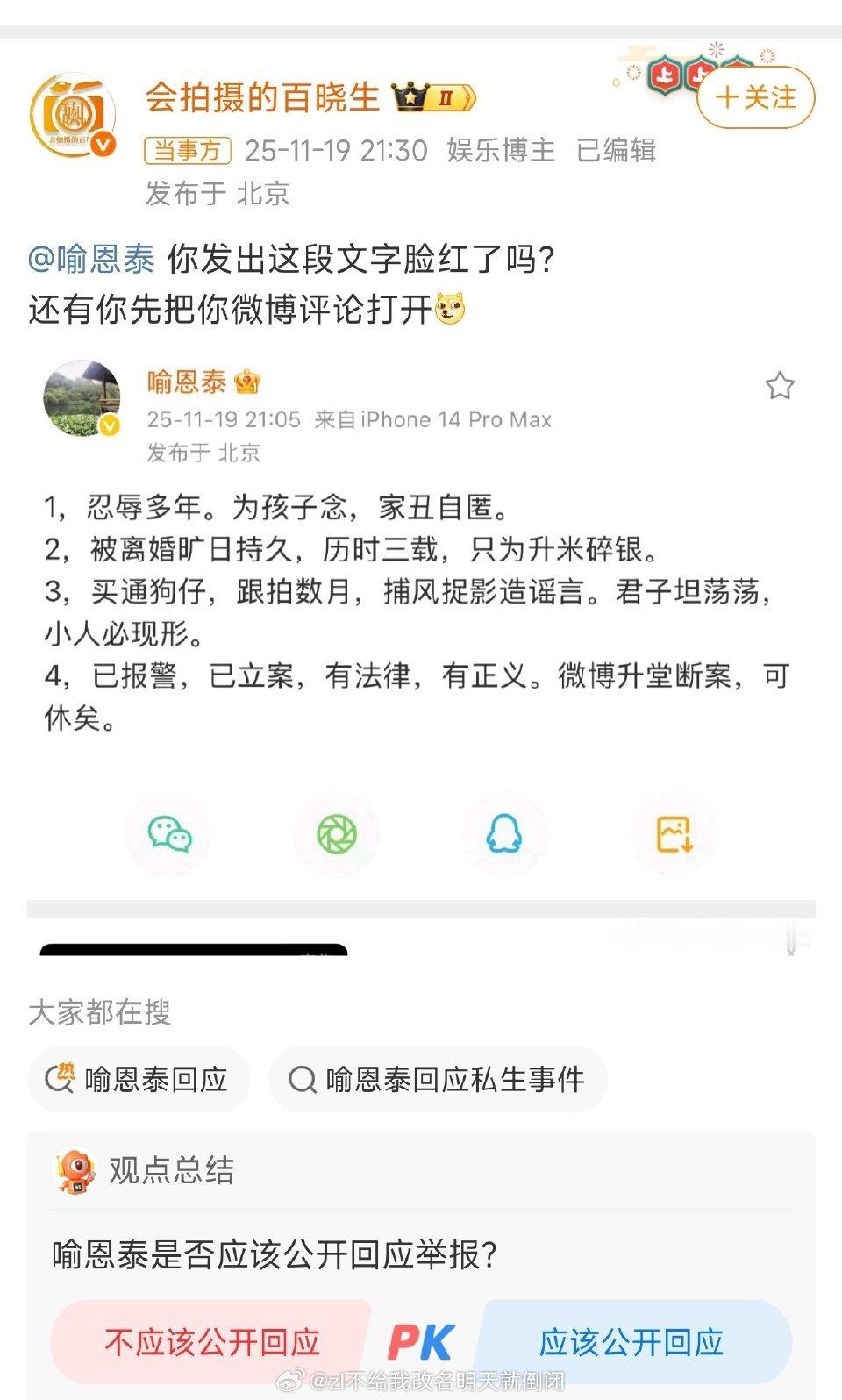 会拍摄的百晓生 II

＋关注

当事方 25-11-19 21:30 娱乐博主 已编辑
发布于 北京

@喻恩泰 你发出这段文字脸红了吗？
还有你先把你微博评论打开

喻恩泰
25-11-19 21:05 来自 iPhone 14 Pro Max
发布于 北京

1，忍辱多年。为孩子念，家丑自匿。
2，被离婚旷日持久，历时三载，只为升米碎银。
3，买通狗仔，跟拍数月，捕风捉影造谣言。君子坦荡荡，小人必现形。
4，已报警，已立案，有法律，有正义。微博升堂断案，可休矣。

大家都在搜

热 喻恩泰回应

喻恩泰回应私生事件

观点总结

喻恩泰是否应该公开回应举报？

不应该公开回应

PK

应该公开回应

@zl不给我改名明天就倒闭